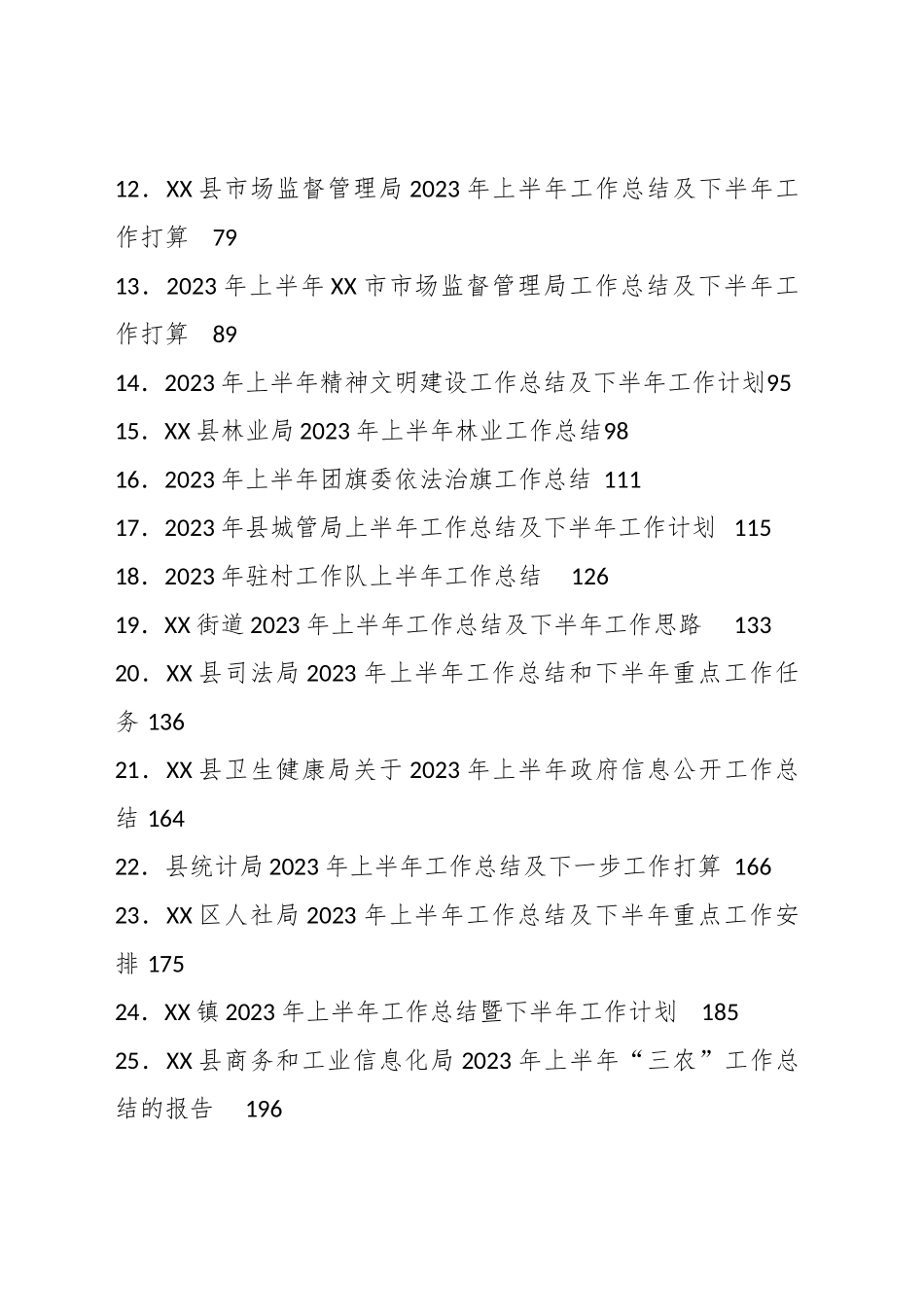 12．XX县市场监督管理局2023年上半年工作总结及下半年工作打算　79

13．2023年上半年XX市市场监督管理局工作总结及下半年工作打算　89

14．2023年上半年精神文明建设工作总结及下半年工作计划95

15．XX县林业局2023年上半年林业工作总结98

16．2023年上半年团旗委依法治旗工作总结 111

17．2023年县城管局上半年工作总结及下半年工作计划　115

18．2023年驻村工作队上半年工作总结　126

19．XX街道2023年上半年工作总结及下半年工作思路　133

20．XX县司法局2023年上半年工作总结和下半年重点工作任务 136

21．XX县卫生健康局关于2023年上半年政府信息公开工作总结 164

22．县统计局2023年上半年工作总结及下一步工作打算 166

23．XX区人社局2023年上半年工作总结及下半年重点工作安排 175

24．XX镇2023年上半年工作总结暨下半年工作计划　185

25．XX县商务和工业信息化局2023年上半年“三农”工作总结的报告　196